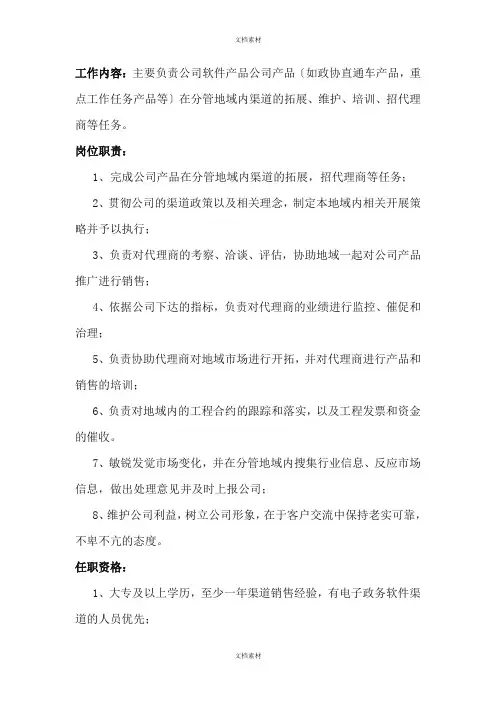 文档素材

工作内容：主要负责公司软件产品公司产品〔如政协直通车产品，重点工作任务产品等〕在分管地域内渠道的拓展、维护、培训、招代理商等任务。

岗位职责：

1、完成公司产品在分管地域内渠道的拓展，招代理商等任务；

2、贯彻公司的渠道政策以及相关理念，制定本地域内相关开展策略并予以执行；

3、负责对代理商的考察、洽谈、评估，协助地域一起对公司产品推广进行销售；

4、依据公司下达的指标，负责对代理商的业绩进行监控、催促和治理；

5、负责协助代理商对地域市场进行开拓，并对代理商进行产品和销售的培训；

6、负责对地域内的工程合约的跟踪和落实，以及工程发票和资金的催收。

7、敏锐发觉市场变化，并在分管地域内搜集行业信息、反应市场信息，做出处理意见并及时上报公司；

8、维护公司利益，树立公司形象，在于客户交流中保持老实可靠，不卑不亢的态度。

任职资格：

1、大专及以上学历，至少一年渠道销售经验，有电子政务软件渠道的人员优先；

文档素材